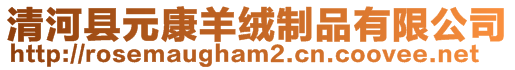 清河县元康羊绒制品有限公司
http://rosemaugham2.cn.coovee.net